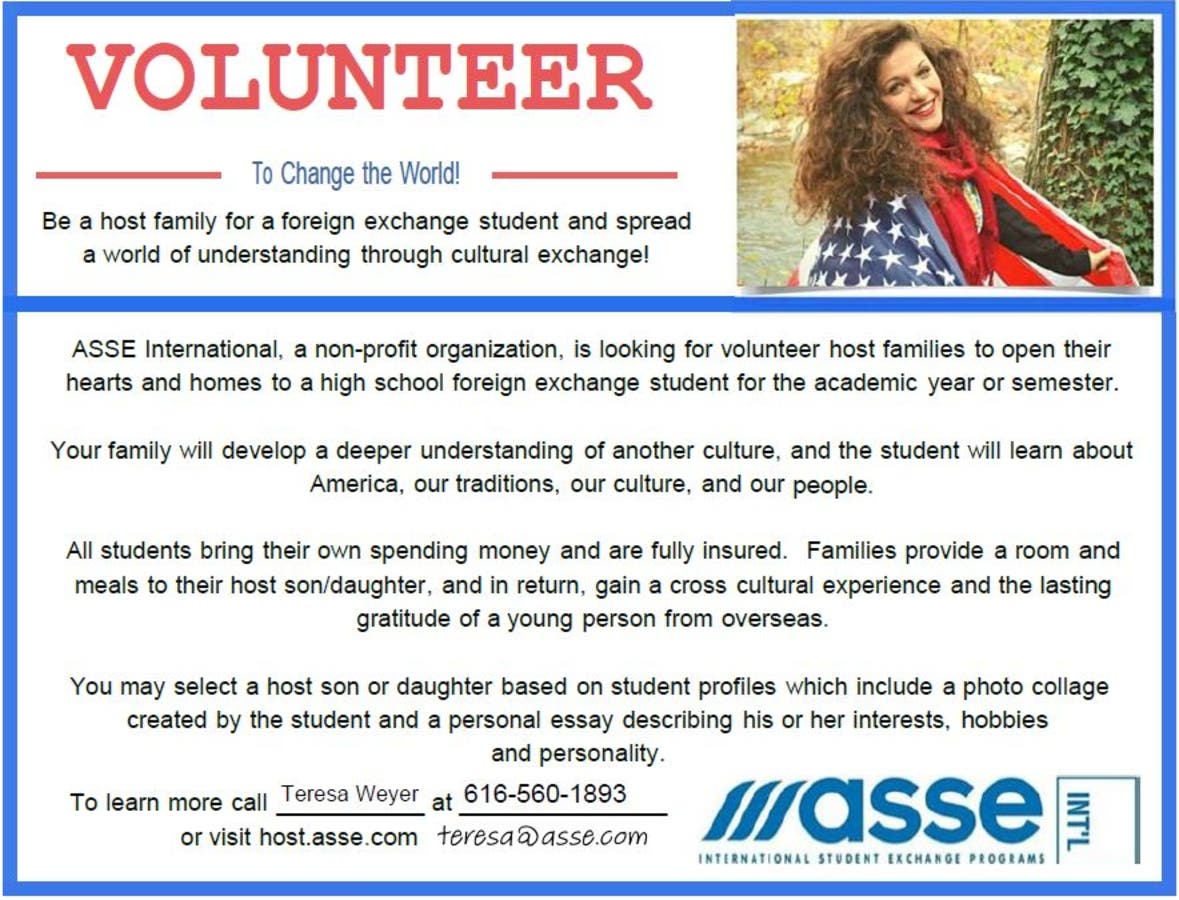 VOLUNTEER

To Change the World!

Be a host family for a foreign exchange student and spread a world of understanding through cultural exchange!

ASSE International, a non-profit organization, is looking for volunteer host families to open their hearts and homes to a high school foreign exchange student for the academic year or semester.

Your family will develop a deeper understanding of another culture, and the student will learn about America, our traditions, our culture, and our people.

All students bring their own spending money and are fully insured. Families provide a room and meals to their host son/daughter, and in return, gain a cross cultural experience and the lasting gratitude of a young person from overseas.

You may select a host son or daughter based on student profiles which include a photo collage created by the student and a personal essay describing his or her interests, hobbies and personality.

To learn more call Teresa Weyer at 616-560-1893
or visit host.asse.com teresa@asse.com

asse INT'L
INTERNATIONAL STUDENT EXCHANGE PROGRAMS